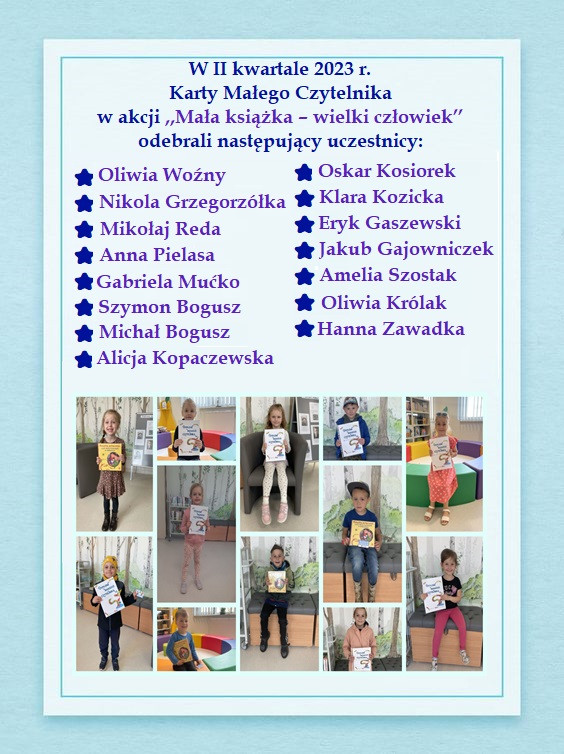 W II kwartale 2023 r.
Karty Małego Czytelnika
w akcji „Mała książka – wielki człowiek”
odebrali następujący uczestnicy:

Oliwia Woźny
Nikola Grzegorzółka
Mikołaj Reda
Anna Pielasa
Gabriela Mućko
Szymon Bogusz
Michał Bogusz
Alicja Kopaczewska

Oskar Kosiorek
Klara Kozicka
Eryk Gaszewski
Jakub Gajowniczek
Amelia Szostak
Oliwia Królak
Hanna Zawadka